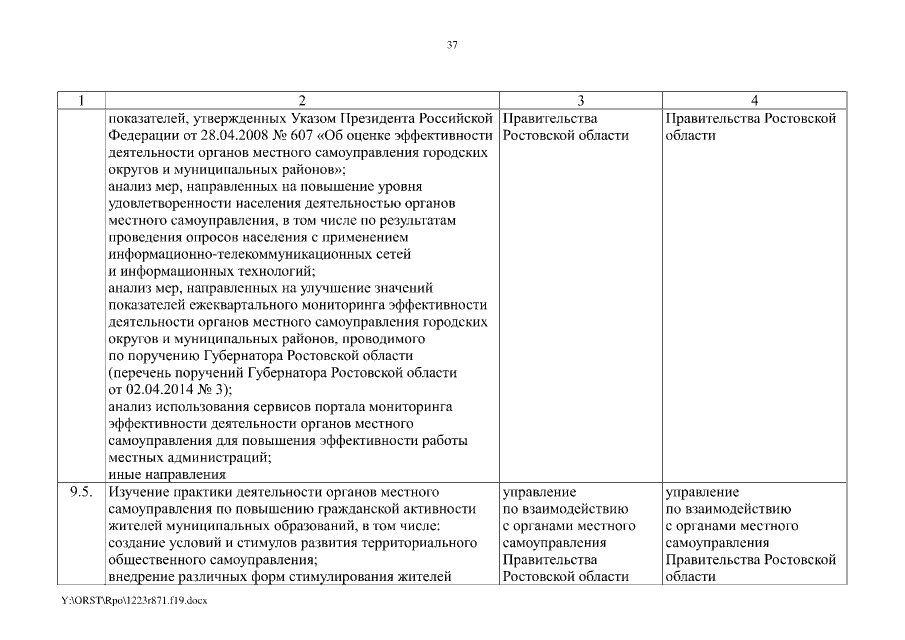 37

| 1 | 2 | 3 | 4 |
|---|---|---|---|
| | показателей, утвержденных Указом Президента Российской Федерации от 28.04.2008 № 607 «Об оценке эффективности деятельности органов местного самоуправления городских округов и муниципальных районов»; анализ мер, направленных на повышение уровня удовлетворенности населения деятельностью органов местного самоуправления, в том числе по результатам проведения опросов населения с применением информационно-телекоммуникационных сетей и информационных технологий; анализ мер, направленных на улучшение значений показателей ежеквартального мониторинга эффективности деятельности органов местного самоуправления городских округов и муниципальных районов, проводимого по поручению Губернатора Ростовской области (перечень поручений Губернатора Ростовской области от 02.04.2014 № 3); анализ использования сервисов портала мониторинга эффективности деятельности органов местного самоуправления для повышения эффективности работы местных администраций; иные направления | Правительства Ростовской области | Правительства Ростовской области |
| 9.5. | Изучение практики деятельности органов местного самоуправления по повышению гражданской активности жителей муниципальных образований, в том числе: создание условий и стимулов развития территориального общественного самоуправления; внедрение различных форм стимулирования жителей | управление по взаимодействию с органами местного самоуправления Правительства Ростовской области | управление по взаимодействию с органами местного самоуправления Правительства Ростовской области |

Y:\ORST\Rpo\1223r871.f19.docx